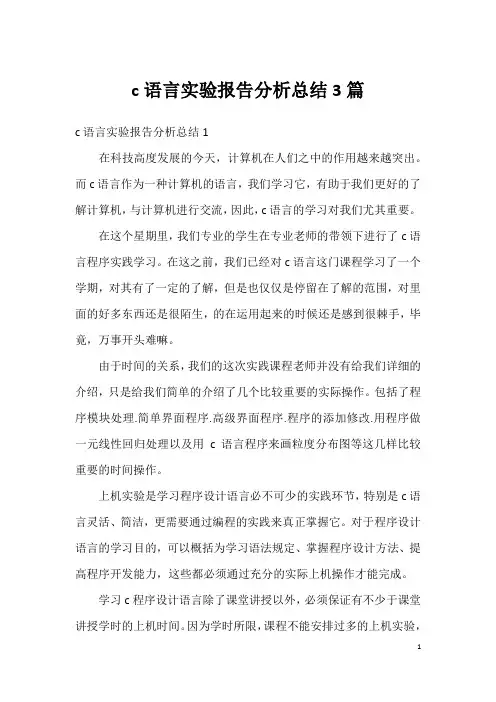 c 语言实验报告分析总结 3 篇

c 语言实验报告分析总结 1

在科技高度发展的今天，计算机在人们之中的作用越来越突出。而 c 语言作为一种计算机的语言，我们学习它，有助于我们更好的了解计算机，与计算机进行交流，因此，c 语言的学习对我们尤其重要。

在这个星期里，我们专业的学生在专业老师的带领下进行了 c 语言程序实践学习。在这之前，我们已经对 c 语言这门课程学习了一个学期，对其有了一定的了解，但是也仅仅是停留在了解的范围，对里面的好多东西还是很陌生，的在运用起来的时候还是感到很棘手，毕竟，万事开头难嘛。

由于时间的关系，我们的这次实践课程老师并没有给我们详细的介绍，只是给我们简单的介绍了几个比较重要的实际操作。包括了程序模块处理.简单界面程序.高级界面程序.程序的添加修改.用程序做一元线性回归处理以及用 c 语言程序来画粒度分布图等这几样比较重要的时间操作。

上机实验是学习程序设计语言必不可少的实践环节，特别是 c 语言灵活、简洁，更需要通过编程的实践来真正掌握它。对于程序设计语言的学习目的，可以概括为学习语法规定、掌握程序设计方法、提高程序开发能力，这些都必须通过充分的实际上机操作才能完成。

学习 c 程序设计语言除了课堂讲授以外，必须保证有不少于课堂讲授学时的上机时间。因为学时所限，课程不能安排过多的上机实验，

1